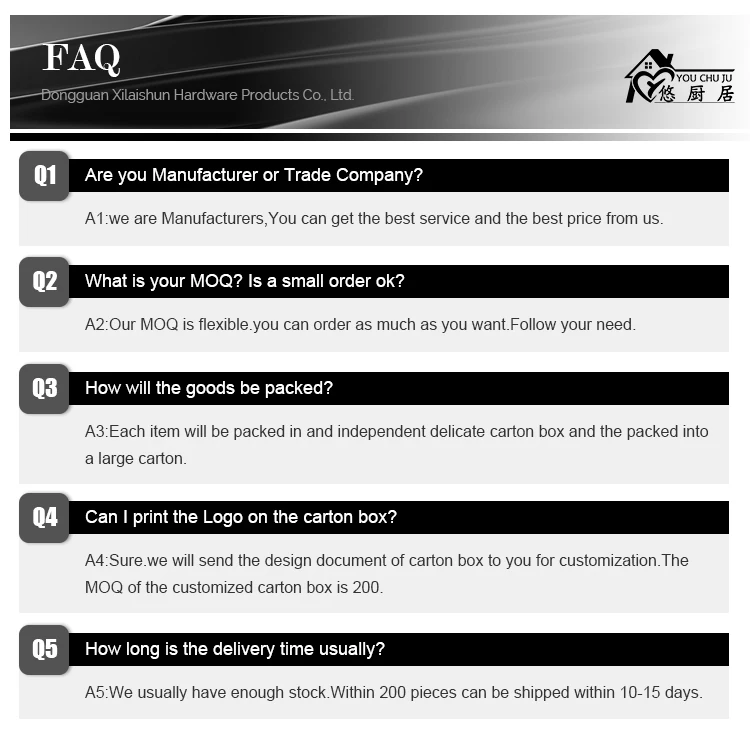 FAQ
Dongguan Xilaishun Hardware Products Co., Ltd.

YOU CHU JU
悠厨居

Q1 Are you Manufacturer or Trade Company?

A1:we are Manufacturers,You can get the best service and the best price from us.

Q2 What is your MOQ? Is a small order ok?

A2:Our MOQ is flexible.you can order as much as you want.Follow your need.

Q3 How will the goods be packed?

A3:Each item will be packed in and independent delicate carton box and the packed into a large carton.

Q4 Can I print the Logo on the carton box?

A4:Sure.we will send the design document of carton box to you for customization.The MOQ of the customized carton box is 200.

Q5 How long is the delivery time usually?

A5:We usually have enough stock.Within 200 pieces can be shipped within 10-15 days.